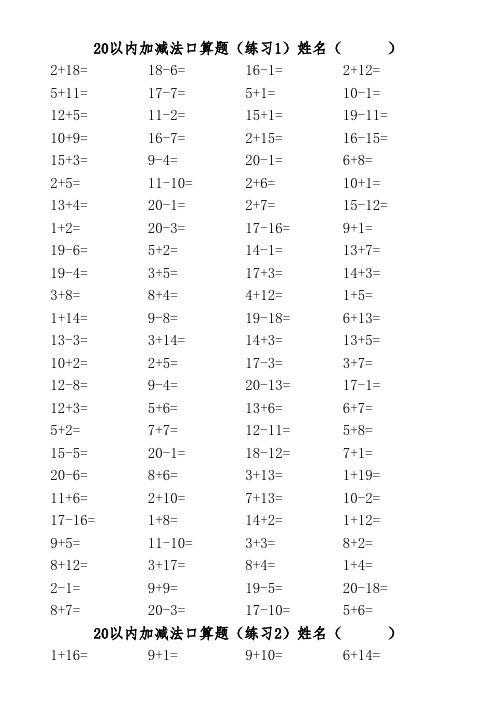 20以内加减法口算题（练习1）姓名（ ）

| | | | |
|---|---|---|---|
| 2+18= | 18-6= | 16-1= | 2+12= |
| 5+11= | 17-7= | 5+1= | 10-1= |
| 12+5= | 11-2= | 15+1= | 19-11= |
| 10+9= | 16-7= | 2+15= | 16-15= |
| 15+3= | 9-4= | 20-1= | 6+8= |
| 2+5= | 11-10= | 2+6= | 10+1= |
| 13+4= | 20-1= | 2+7= | 15-12= |
| 1+2= | 20-3= | 17-16= | 9+1= |
| 19-6= | 5+2= | 14-1= | 13+7= |
| 19-4= | 3+5= | 17+3= | 14+3= |
| 3+8= | 8+4= | 4+12= | 1+5= |
| 1+14= | 9-8= | 19-18= | 6+13= |
| 13-3= | 3+14= | 14+3= | 13+5= |
| 10+2= | 2+5= | 17-3= | 3+7= |
| 12-8= | 9-4= | 20-13= | 17-1= |
| 12+3= | 5+6= | 13+6= | 6+7= |
| 5+2= | 7+7= | 12-11= | 5+8= |
| 15-5= | 20-1= | 18-12= | 7+1= |
| 20-6= | 8+6= | 3+13= | 1+19= |
| 11+6= | 2+10= | 7+13= | 10-2= |
| 17-16= | 1+8= | 14+2= | 1+12= |
| 9+5= | 11-10= | 3+3= | 8+2= |
| 8+12= | 3+17= | 8+4= | 1+4= |
| 2-1= | 9+9= | 19-5= | 20-18= |
| 8+7= | 20-3= | 17-10= | 5+6= |

20以内加减法口算题（练习2）姓名（ ）

| | | | |
|---|---|---|---|
| 1+16= | 9+1= | 9+10= | 6+14= |